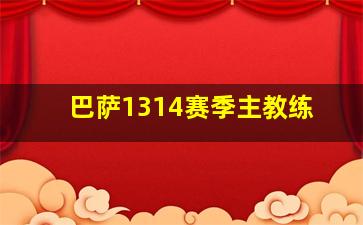 巴萨1314赛季主教练